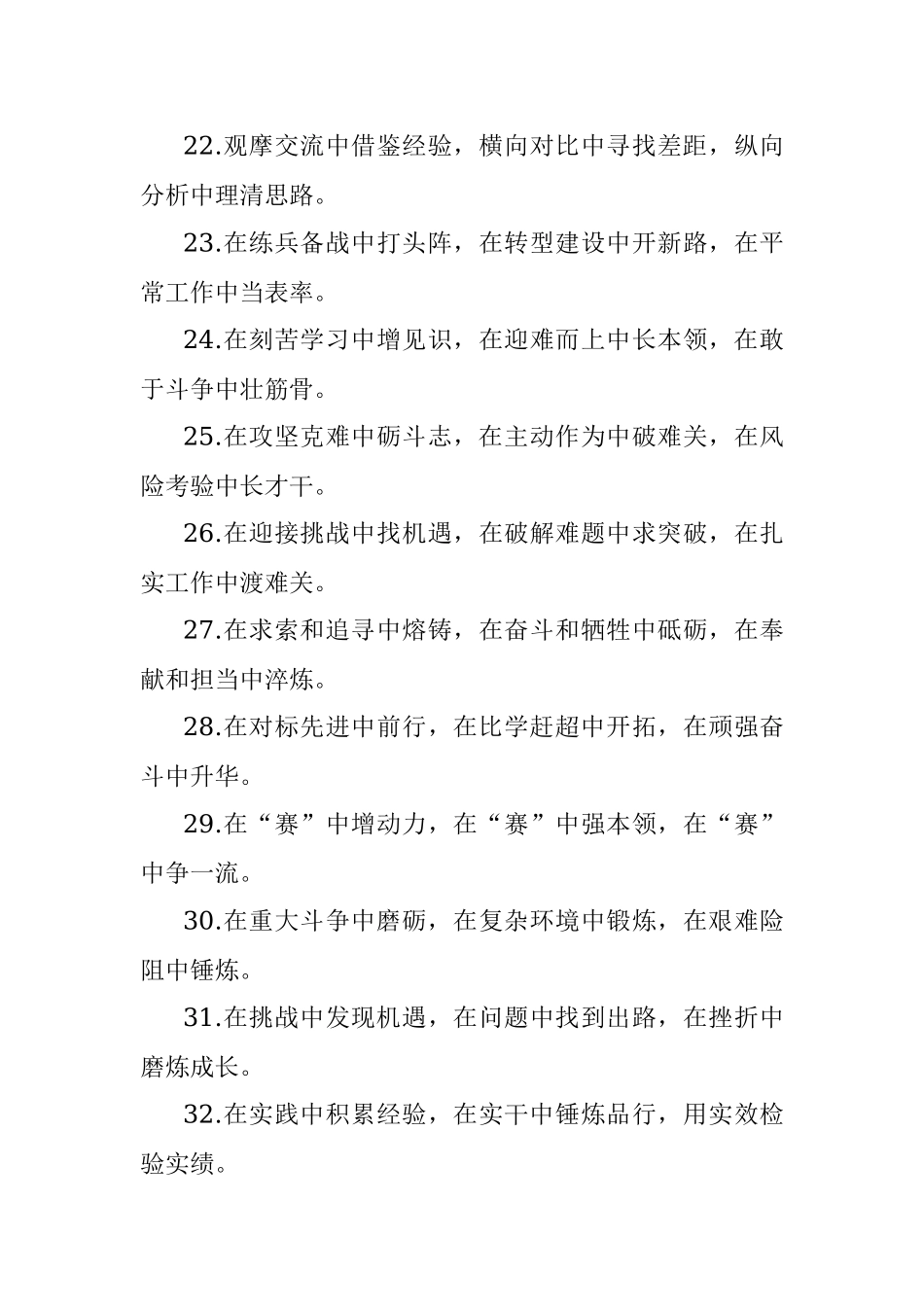 22.观摩交流中借鉴经验，横向对比中寻找差距，纵向分析中理清思路。

23.在练兵备战中打头阵，在转型建设中开新路，在平常工作中当表率。

24.在刻苦学习中增见识，在迎难而上中长本领，在敢于斗争中壮筋骨。

25.在攻坚克难中砺斗志，在主动作为中破难关，在风险考验中长才干。

26.在迎接挑战中找机遇，在破解难题中求突破，在扎实工作中渡难关。

27.在求索和追寻中熔铸，在奋斗和牺牲中砥砺，在奉献和担当中淬炼。

28.在对标先进中前行，在比学赶超中开拓，在顽强奋斗中升华。

29.在“赛”中增动力，在“赛”中强本领，在“赛”中争一流。

30.在重大斗争中磨砺，在复杂环境中锻炼，在艰难险阻中锤炼。

31.在挑战中发现机遇，在问题中找到出路，在挫折中磨炼成长。

32.在实践中积累经验，在实干中锤炼品行，用实效检验实绩。